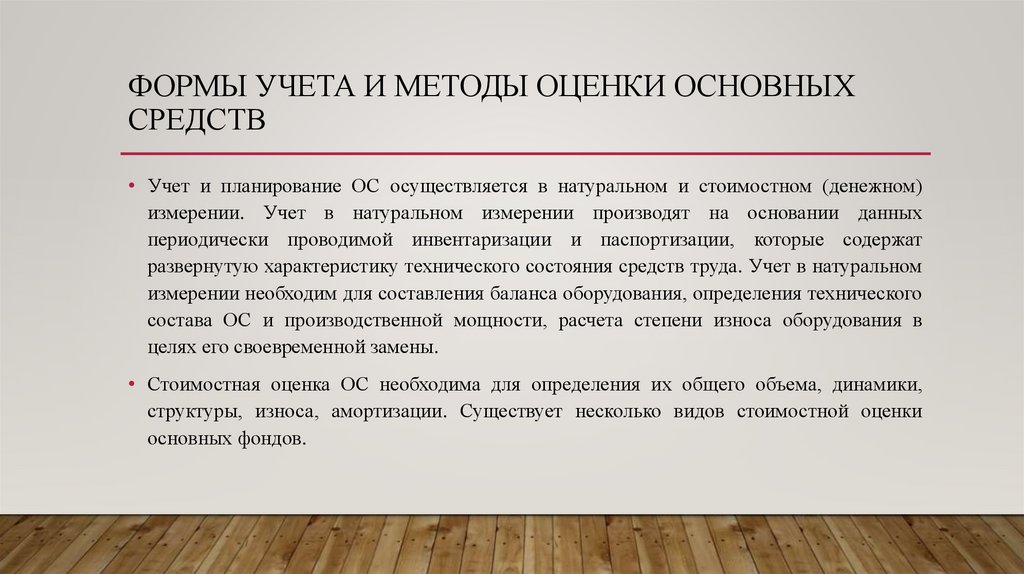 ФОРМЫ УЧЕТА И МЕТОДЫ ОЦЕНКИ ОСНОВНЫХ СРЕДСТВ

• Учет и планирование ОС осуществляется в натуральном и стоимостном (денежном) измерении. Учет в натуральном измерении производят на основании данных периодически проводимой инвентаризации и паспортизации, которые содержат развернутую характеристику технического состояния средств труда. Учет в натуральном измерении необходим для составления баланса оборудования, определения технического состава ОС и производственной мощности, расчета степени износа оборудования в целях его своевременной замены.

• Стоимостная оценка ОС необходима для определения их общего объема, динамики, структуры, износа, амортизации. Существует несколько видов стоимостной оценки основных фондов.